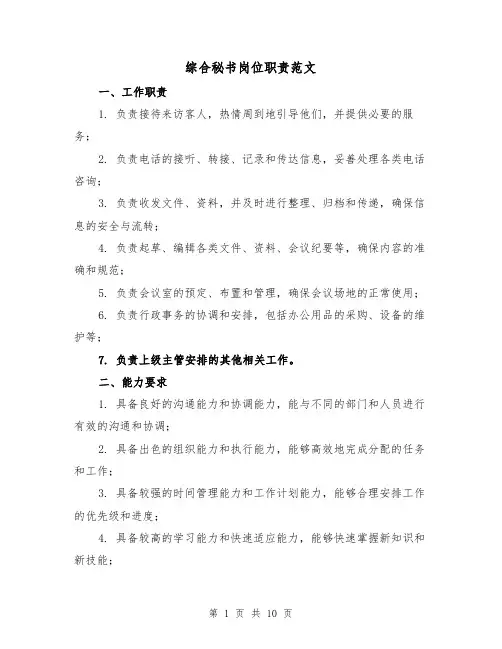 综合秘书岗位职责范文

一、工作职责

1. 负责接待来访客人，热情周到地引导他们，并提供必要的服务；

2. 负责电话的接听、转接、记录和传达信息，妥善处理各类电话咨询；

3. 负责收发文件、资料，并及时进行整理、归档和传递，确保信息的安全与流转；

4. 负责起草、编辑各类文件、资料、会议纪要等，确保内容的准确和规范；

5. 负责会议室的预定、布置和管理，确保会议场地的正常使用；

6. 负责行政事务的协调和安排，包括办公用品的采购、设备的维护等；

7. 负责上级主管安排的其他相关工作。

二、能力要求

1. 具备良好的沟通能力和协调能力，能与不同的部门和人员进行有效的沟通和协调；

2. 具备出色的组织能力和执行能力，能够高效地完成分配的任务和工作；

3. 具备较强的时间管理能力和工作计划能力，能够合理安排工作的优先级和进度；

4. 具备较高的学习能力和快速适应能力，能够快速掌握新知识和新技能；

第 1 页 共 10 页